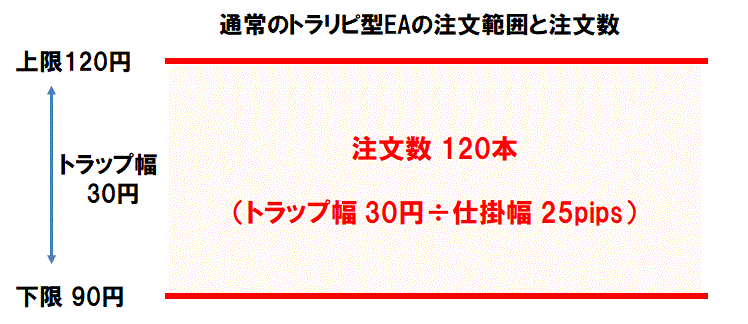 通常のトラリピ型EAの注文範囲と注文数

上限120円

トラップ幅
30円

下限 90円

注文数 120本

（トラップ幅 30円÷仕掛幅 25pips）